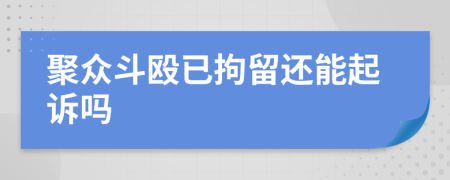 聚众斗殴已拘留还能起诉吗